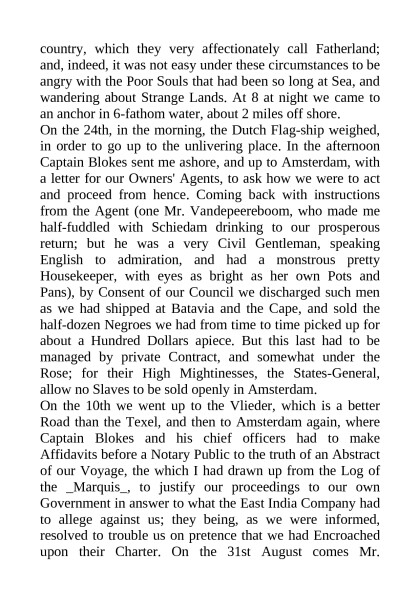 country, which they very affectionately call Fatherland; and, indeed, it was not easy under these circumstances to be angry with the Poor Souls that had been so long at Sea, and wandering about Strange Lands. At 8 at night we came to an anchor in 6-fathom water, about 2 miles off shore.
On the 24th, in the morning, the Dutch Flag-ship weighed, in order to go up to the unlivering place. In the afternoon Captain Blokes sent me ashore, and up to Amsterdam, with a letter for our Owners' Agents, to ask how we were to act and proceed from hence. Coming back with instructions from the Agent (one Mr. Vandepeereboom, who made me half-fuddled with Schiedam drinking to our prosperous return; but he was a very Civil Gentleman, speaking English to admiration, and had a monstrous pretty Housekeeper, with eyes as bright as her own Pots and Pans), by Consent of our Council we discharged such men as we had shipped at Batavia and the Cape, and sold the half-dozen Negroes we had from time to time picked up for about a Hundred Dollars apiece. But this last had to be managed by private Contract, and somewhat under the Rose; for their High Mightinesses, the States-General, allow no Slaves to be sold openly in Amsterdam.
On the 10th we went up to the Vlieder, which is a better Road than the Texel, and then to Amsterdam again, where Captain Blokes and his chief officers had to make Affidavits before a Notary Public to the truth of an Abstract of our Voyage, the which I had drawn up from the Log of the _Marquis_, to justify our proceedings to our own Government in answer to what the East India Company had to allege against us; they being, as we were informed, resolved to trouble us on pretence that we had Encroached upon their Charter. On the 31st August comes Mr.